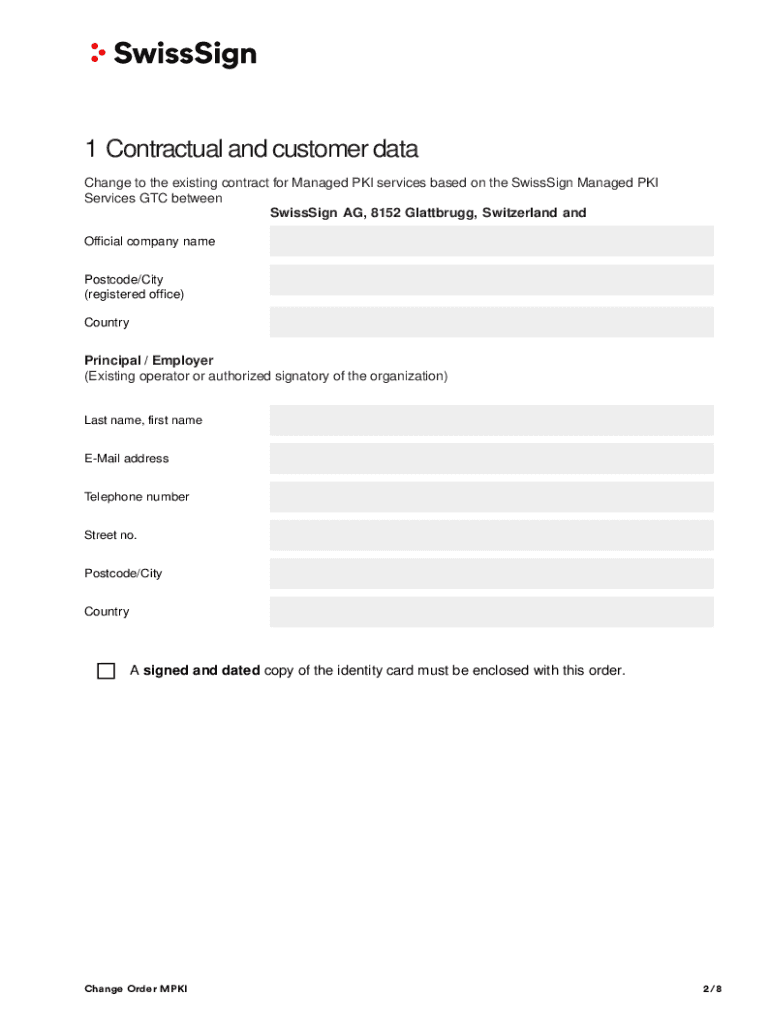 SwissSign

1 Contractual and customer data

Change to the existing contract for Managed PKI services based on the SwissSign Managed PKI Services GTC between

SwissSign AG, 8152 Glattbrugg, Switzerland and

Official company name

Postcode/City
(registered office)

Country

Principal / Employer
(Existing operator or authorized signatory of the organization)

Last name, first name

E-Mail address

Telephone number

Street no.

Postcode/City

Country

A signed and dated copy of the identity card must be enclosed with this order.

Change Order MPKI

2 / 8